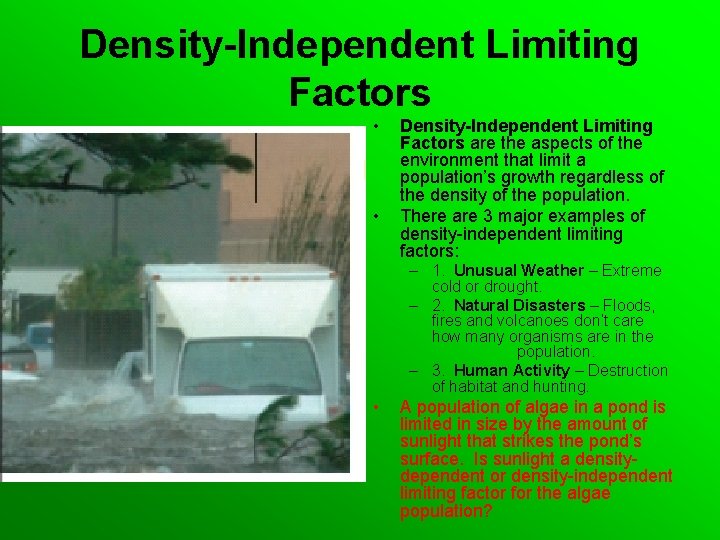 Density-Independent Limiting Factors

• Density-Independent Limiting Factors are the aspects of the environment that limit a population's growth regardless of the density of the population.

• There are 3 major examples of density-independent limiting factors:

– 1. Unusual Weather – Extreme cold or drought.

– 2. Natural Disasters – Floods, fires and volcanoes don't care how many organisms are in the population.

– 3. Human Activity – Destruction of habitat and hunting.

• A population of algae in a pond is limited in size by the amount of sunlight that strikes the pond's surface. Is sunlight a density-dependent or density-independent limiting factor for the algae population?